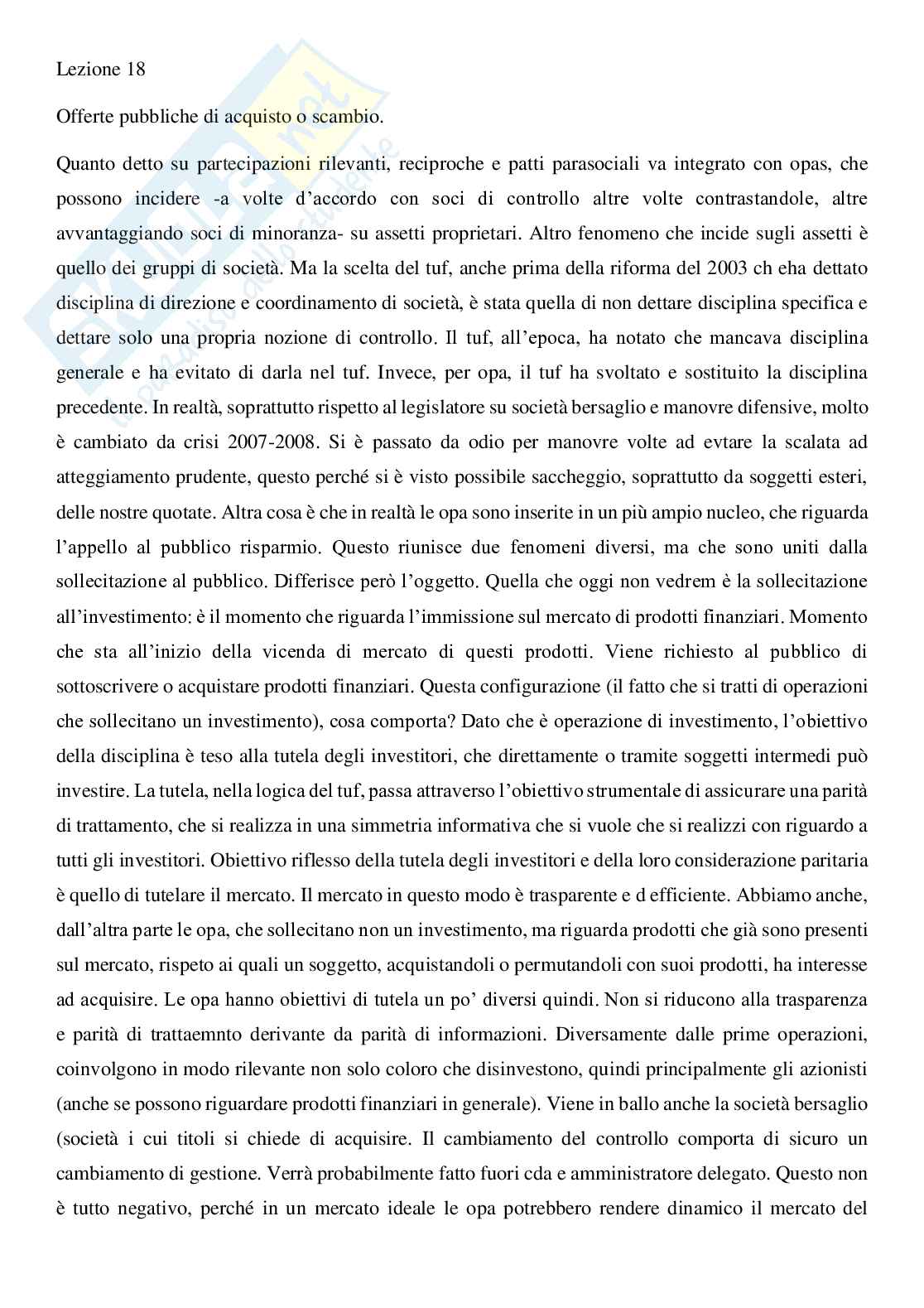 Lezione 18

Offerte pubbliche di acquisto o scambio.

Quanto detto su partecipazioni rilevanti, reciproche e patti parasociali va integrato con opas, che possono incidere -a volte d'accordo con soci di controllo altre volte contrastandole, altre avvantaggiando soci di minoranza- su assetti proprietari. Altro fenomeno che incide sugli assetti è quello dei gruppi di società. Ma la scelta del tuf, anche prima della riforma del 2003 ch eha dettato disciplina di direzione e coordinamento di società, è stata quella di non dettare disciplina specifica e dettare solo una propria nozione di controllo. Il tuf, all'epoca, ha notato che mancava disciplina generale e ha evitato di darla nel tuf. Invece, per opa, il tuf ha svoltato e sostituito la disciplina precedente. In realtà, soprattutto rispetto al legislatore su società bersaglio e manovre difensive, molto è cambiato da crisi 2007-2008. Si è passato da odio per manovre volte ad evtare la scalata ad atteggiamento prudente, questo perché si è visto possibile saccheggio, soprattutto da soggetti esteri, delle nostre quotate. Altra cosa è che in realtà le opa sono inserite in un più ampio nucleo, che riguarda l'appello al pubblico risparmio. Questo riunisce due fenomeni diversi, ma che sono uniti dalla sollecitazione al pubblico. Differisce però l'oggetto. Quella che oggi non vedrem è la sollecitazione all'investimento: è il momento che riguarda l'immissione sul mercato di prodotti finanziari. Momento che sta all'inizio della vicenda di mercato di questi prodotti. Viene richiesto al pubblico di sottoscrivere o acquistare prodotti finanziari. Questa configurazione (il fatto che si tratti di operazioni che sollecitano un investimento), cosa comporta? Dato che è operazione di investimento, l'obiettivo della disciplina è teso alla tutela degli investitori, che direttamente o tramite soggetti intermedi può investire. La tutela, nella logica del tuf, passa attraverso l'obiettivo strumentale di assicurare una parità di trattamento, che si realizza in una simmetria informativa che si vuole che si realizzi con riguardo a tutti gli investitori. Obiettivo riflesso della tutela degli investitori e della loro considerazione paritaria è quello di tutelare il mercato. Il mercato in questo modo è trasparente e d efficiente. Abbiamo anche, dall'altra parte le opa, che sollecitano non un investimento, ma riguarda prodotti che già sono presenti sul mercato, rispeto ai quali un soggetto, acquistandoli o permutandoli con suoi prodotti, ha interesse ad acquisire. Le opa hanno obiettivi di tutela un po' diversi quindi. Non si riducono alla trasparenza e parità di trattaemnto derivante da parità di informazioni. Diversamente dalle prime operazioni, coinvolgono in modo rilevante non solo coloro che disinvestono, quindi principalmente gli azionisti (anche se possono riguardare prodotti finanziari in generale). Viene in ballo anche la società bersaglio (società i cui titoli si chiede di acquisire. Il cambiamento del controllo comporta di sicuro un cambiamento di gestione. Verrà probabilmente fatto fuori cda e amministratore delegato. Questo non è tutto negativo, perché in un mercato ideale le opa potrebbero rendere dinamico il mercato del